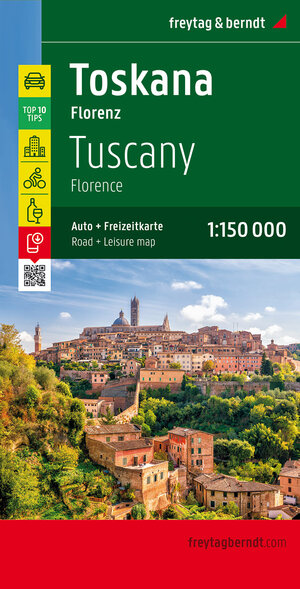 freytag & berndt

TOP 10 TIPS

Toskana
Florenz

Tuscany
Florence

Auto + Freizeitkarte
Road + Leisure map

1:150 000

freytagberndt.com